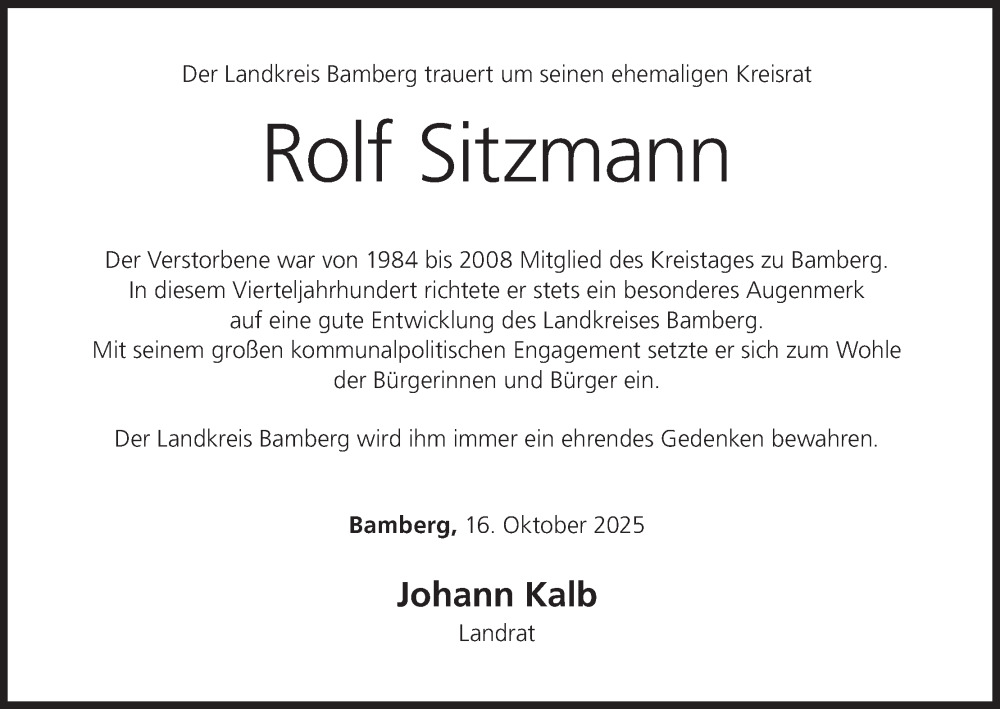 Der Landkreis Bamberg trauert um seinen ehemaligen Kreisrat

Rolf Sitzmann

Der Verstorbene war von 1984 bis 2008 Mitglied des Kreistages zu Bamberg. In diesem Vierteljahrhundert richtete er stets ein besonderes Augenmerk auf eine gute Entwicklung des Landkreises Bamberg. Mit seinem großen kommunalpolitischen Engagement setzte er sich zum Wohle der Bürgerinnen und Bürger ein.

Der Landkreis Bamberg wird ihm immer ein ehrendes Gedenken bewahren.

Bamberg, 16. Oktober 2025

Johann Kalb
Landrat